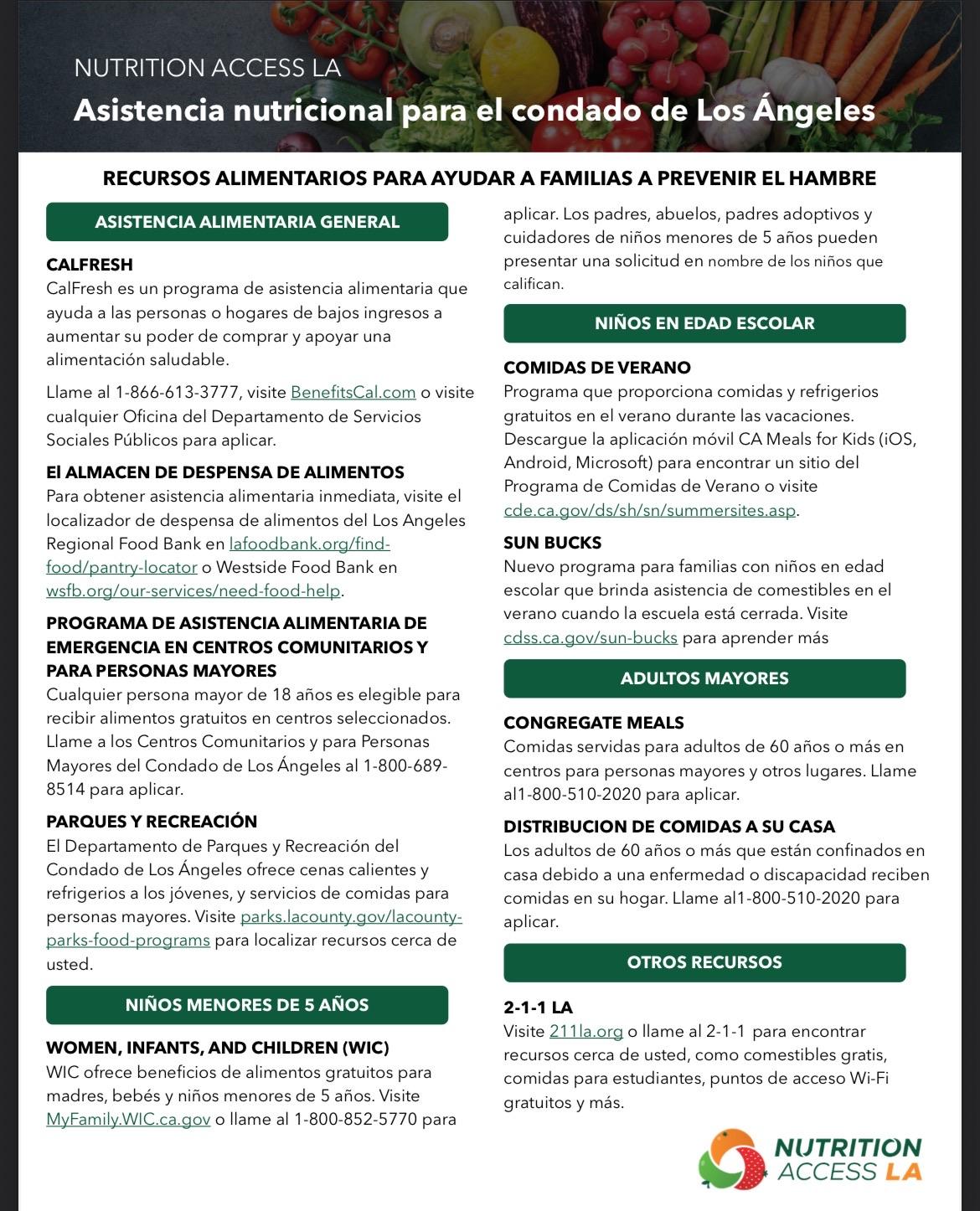 NUTRITION ACCESS LA

Asistencia nutricional para el condado de Los Ángeles

RECURSOS ALIMENTARIOS PARA AYUDAR A FAMILIAS A PREVENIR EL HAMBRE

ASISTENCIA ALIMENTARIA GENERAL

CALFRESH
CalFresh es un programa de asistencia alimentaria que ayuda a las personas o hogares de bajos ingresos a aumentar su poder de comprar y apoyar una alimentación saludable.

Llame al 1-866-613-3777, visite BenefitsCal.com o visite cualquier Oficina del Departamento de Servicios Sociales Públicos para aplicar.

El ALMACEN DE DESPENSA DE ALIMENTOS
Para obtener asistencia alimentaria inmediata, visite el localizador de despensa de alimentos del Los Angeles Regional Food Bank en lafoodbank.org/find-food/pantry-locator o Westside Food Bank en wsfb.org/our-services/need-food-help.

PROGRAMA DE ASISTENCIA ALIMENTARIA DE EMERGENCIA EN CENTROS COMUNITARIOS Y PARA PERSONAS MAYORES
Cualquier persona mayor de 18 años es elegible para recibir alimentos gratuitos en centros seleccionados. Llame a los Centros Comunitarios y para Personas Mayores del Condado de Los Ángeles al 1-800-689-8514 para aplicar.

PARQUES Y RECREACIÓN
El Departamento de Parques y Recreación del Condado de Los Ángeles ofrece cenas calientes y refrigerios a los jóvenes, y servicios de comidas para personas mayores. Visite parks.lacounty.gov/lacounty-parks-food-programs para localizar recursos cerca de usted.

NIÑOS MENORES DE 5 AÑOS

WOMEN, INFANTS, AND CHILDREN (WIC)
WIC ofrece beneficios de alimentos gratuitos para madres, bebés y niños menores de 5 años. Visite MyFamily.WIC.ca.gov o llame al 1-800-852-5770 para aplicar. Los padres, abuelos, padres adoptivos y cuidadores de niños menores de 5 años pueden presentar una solicitud en nombre de los niños que califican.

NIÑOS EN EDAD ESCOLAR

COMIDAS DE VERANO
Programa que proporciona comidas y refrigerios gratuitos en el verano durante las vacaciones. Descargue la aplicación móvil CA Meals for Kids (iOS, Android, Microsoft) para encontrar un sitio del Programa de Comidas de Verano o visite cde.ca.gov/ds/sh/sn/summersites.asp.

SUN BUCKS
Nuevo programa para familias con niños en edad escolar que brinda asistencia de comestibles en el verano cuando la escuela está cerrada. Visite cdss.ca.gov/sun-bucks para aprender más

ADULTOS MAYORES

CONGREGATE MEALS
Comidas servidas para adultos de 60 años o más en centros para personas mayores y otros lugares. Llame al1-800-510-2020 para aplicar.

DISTRIBUCION DE COMIDAS A SU CASA
Los adultos de 60 años o más que están confinados en casa debido a una enfermedad o discapacidad reciben comidas en su hogar. Llame al1-800-510-2020 para aplicar.

OTROS RECURSOS

2-1-1 LA
Visite 211la.org o llame al 2-1-1 para encontrar recursos cerca de usted, como comestibles gratis, comidas para estudiantes, puntos de acceso Wi-Fi gratuitos y más.

NUTRITION ACCESS LA